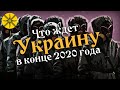 Что ждет
Украину
в конце 2020 года